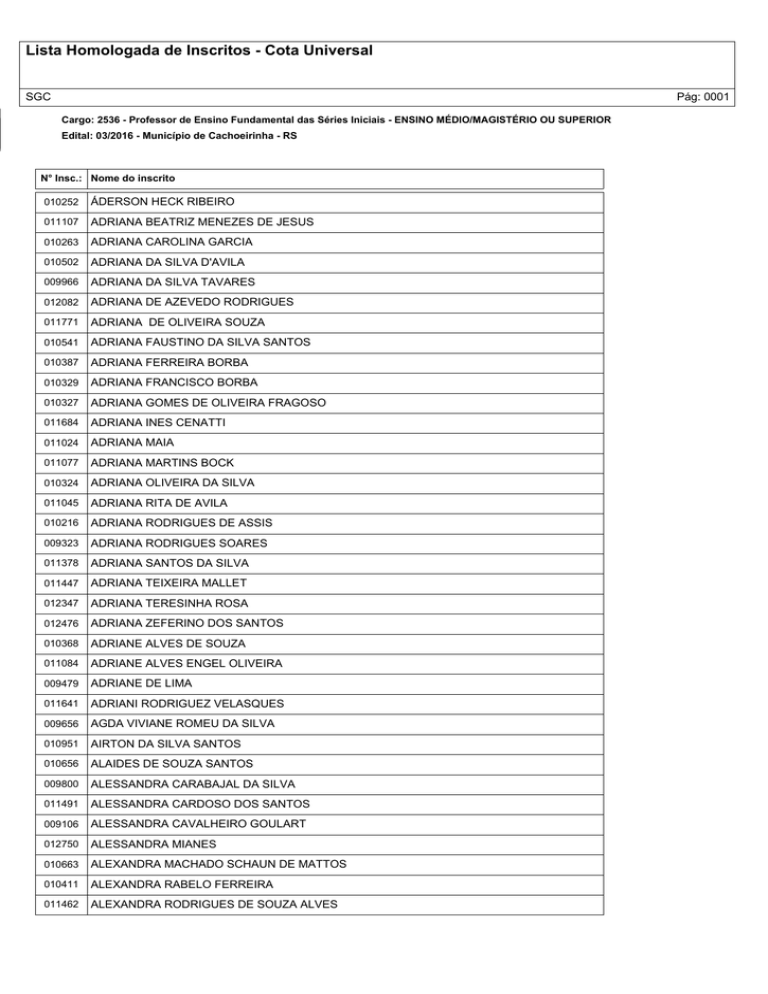 Lista Homologada de Inscritos - Cota Universal

SGC

Pág: 0001

Cargo: 2536 - Professor de Ensino Fundamental das Séries Iniciais - ENSINO MÉDIO/MAGISTÉRIO OU SUPERIOR

Edital: 03/2016 - Município de Cachoeirinha - RS

| N° Insc.: | Nome do inscrito |
|---|---|
| 010252 | ÁDERSON HECK RIBEIRO |
| 011107 | ADRIANA BEATRIZ MENEZES DE JESUS |
| 010263 | ADRIANA CAROLINA GARCIA |
| 010502 | ADRIANA DA SILVA D'AVILA |
| 009966 | ADRIANA DA SILVA TAVARES |
| 012082 | ADRIANA DE AZEVEDO RODRIGUES |
| 011771 | ADRIANA DE OLIVEIRA SOUZA |
| 010541 | ADRIANA FAUSTINO DA SILVA SANTOS |
| 010387 | ADRIANA FERREIRA BORBA |
| 010329 | ADRIANA FRANCISCO BORBA |
| 010327 | ADRIANA GOMES DE OLIVEIRA FRAGOSO |
| 011684 | ADRIANA INES CENATTI |
| 011024 | ADRIANA MAIA |
| 011077 | ADRIANA MARTINS BOCK |
| 010324 | ADRIANA OLIVEIRA DA SILVA |
| 011045 | ADRIANA RITA DE AVILA |
| 010216 | ADRIANA RODRIGUES DE ASSIS |
| 009323 | ADRIANA RODRIGUES SOARES |
| 011378 | ADRIANA SANTOS DA SILVA |
| 011447 | ADRIANA TEIXEIRA MALLET |
| 012347 | ADRIANA TERESINHA ROSA |
| 012476 | ADRIANA ZEFERINO DOS SANTOS |
| 010368 | ADRIANE ALVES DE SOUZA |
| 011084 | ADRIANE ALVES ENGEL OLIVEIRA |
| 009479 | ADRIANE DE LIMA |
| 011641 | ADRIANI RODRIGUEZ VELASQUES |
| 009656 | AGDA VIVIANE ROMEU DA SILVA |
| 010951 | AIRTON DA SILVA SANTOS |
| 010656 | ALAIDES DE SOUZA SANTOS |
| 009800 | ALESSANDRA CARABAJAL DA SILVA |
| 011491 | ALESSANDRA CARDOSO DOS SANTOS |
| 009106 | ALESSANDRA CAVALHEIRO GOULART |
| 012750 | ALESSANDRA MIANES |
| 010663 | ALEXANDRA MACHADO SCHAUN DE MATTOS |
| 010411 | ALEXANDRA RABELO FERREIRA |
| 011462 | ALEXANDRA RODRIGUES DE SOUZA ALVES |